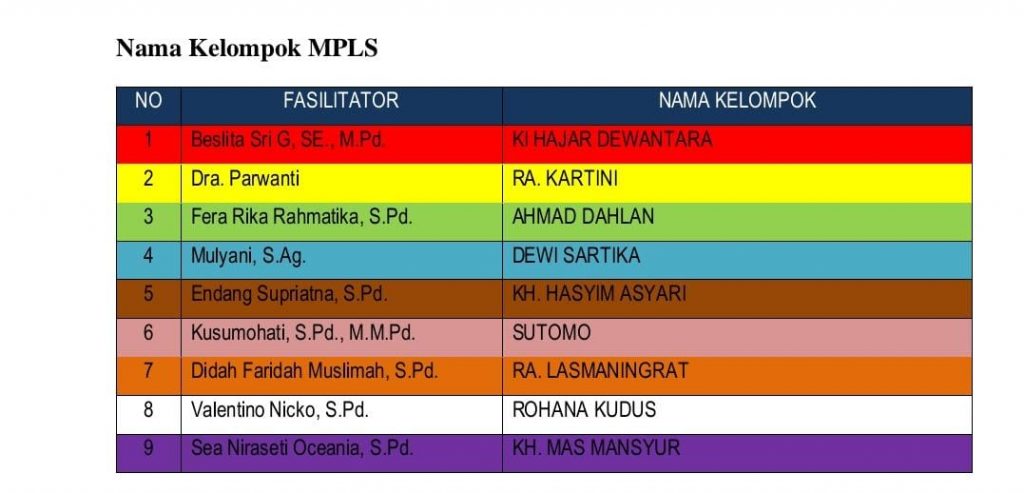 Nama Kelompok MPLS

| NO | FASILITATOR | NAMA KELOMPOK |
|---|---|---|
| 1 | Beslita Sri G, SE., M.Pd. | KI HAJAR DEWANTARA |
| 2 | Dra. Parwanti | RA. KARTINI |
| 3 | Fera Rika Rahmatika, S.Pd. | AHMAD DAHLAN |
| 4 | Mulyani, S.Ag. | DEWI SARTIKA |
| 5 | Endang Supriatna, S.Pd. | KH. HASYIM ASYARI |
| 6 | Kusumohati, S.Pd., M.M.Pd. | SUTOMO |
| 7 | Didah Faridah Muslimah, S.Pd. | RA. LASMANINGRAT |
| 8 | Valentino Nicko, S.Pd. | ROHANA KUDUS |
| 9 | Sea Niraseti Oceania, S.Pd. | KH. MAS MANSYUR |